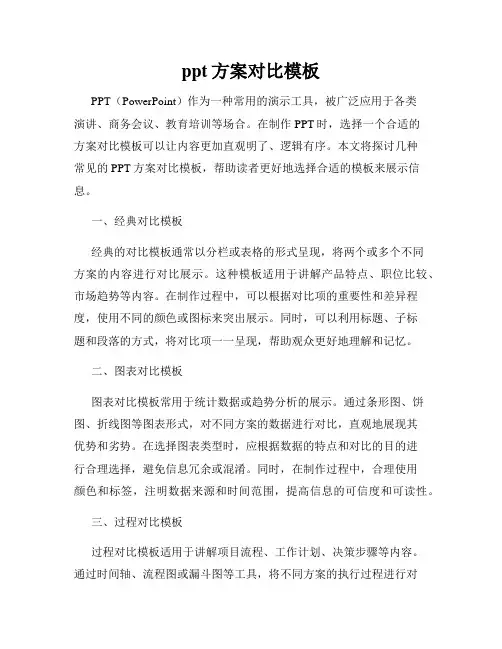 ppt 方案对比模板

PPT（PowerPoint）作为一种常用的演示工具，被广泛应用于各类演讲、商务会议、教育培训等场合。在制作 PPT 时，选择一个合适的方案对比模板可以让内容更加直观明了、逻辑有序。本文将探讨几种常见的 PPT 方案对比模板，帮助读者更好地选择合适的模板来展示信息。

一、经典对比模板

经典的对比模板通常以分栏或表格的形式呈现，将两个或多个不同方案的内容进行对比展示。这种模板适用于讲解产品特点、职位比较、市场趋势等内容。在制作过程中，可以根据对比项的重要性和差异程度，使用不同的颜色或图标来突出展示。同时，可以利用标题、子标题和段落的方式，将对比项一一呈现，帮助观众更好地理解和记忆。

二、图表对比模板

图表对比模板常用于统计数据或趋势分析的展示。通过条形图、饼图、折线图等图表形式，对不同方案的数据进行对比，直观地展现其优势和劣势。在选择图表类型时，应根据数据的特点和对比的目的进行合理选择，避免信息冗余或混淆。同时，在制作过程中，合理使用颜色和标签，注明数据来源和时间范围，提高信息的可信度和可读性。

三、过程对比模板

过程对比模板适用于讲解项目流程、工作计划、决策步骤等内容。通过时间轴、流程图或漏斗图等工具，将不同方案的执行过程进行对